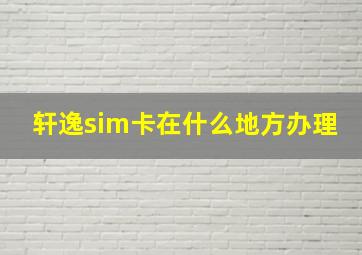 轩逸sim卡在什么地方办理